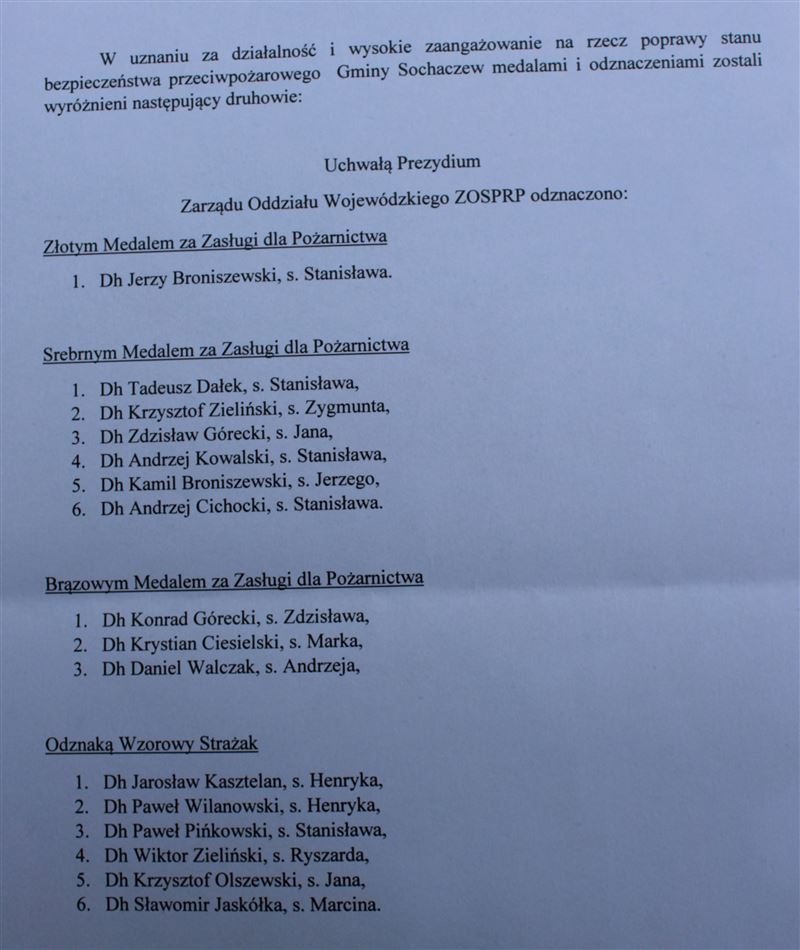 W uznaniu za działalność i wysokie zaangażowanie na rzecz poprawy stanu bezpieczeństwa przeciwpożarowego Gminy Sochaczew medalami i odznaczeniami zostali wyróżnieni następujący druhowie:

Uchwałą Prezydium

Zarządu Oddziału Wojewódzkiego ZOSPRP odznaczono:

Złotym Medalem za Zasługi dla Pożarnictwa

1. Dh Jerzy Broniszewski, s. Stanisława.

Srebrnym Medalem za Zasługi dla Pożarnictwa

1. Dh Tadeusz Dałek, s. Stanisława,
2. Dh Krzysztof Zieliński, s. Zygmunta,
3. Dh Zdzisław Górecki, s. Jana,
4. Dh Andrzej Kowalski, s. Stanisława,
5. Dh Kamil Broniszewski, s. Jerzego,
6. Dh Andrzej Cichocki, s. Stanisława.

Brązowym Medalem za Zasługi dla Pożarnictwa

1. Dh Konrad Górecki, s. Zdzisława,
2. Dh Krystian Ciesielski, s. Marka,
3. Dh Daniel Walczak, s. Andrzeja,

Odznaką Wzorowy Strażak

1. Dh Jarosław Kasztelan, s. Henryka,
2. Dh Paweł Wilanowski, s. Henryka,
3. Dh Paweł Pińkowski, s. Stanisława,
4. Dh Wiktor Zieliński, s. Ryszarda,
5. Dh Krzysztof Olszewski, s. Jana,
6. Dh Sławomir Jaskółka, s. Marcina.